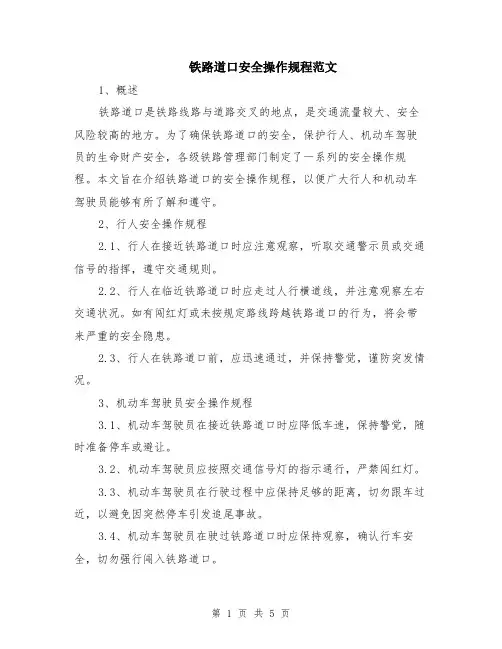 铁路道口安全操作规程范文

1、概述

铁路道口是铁路线路与道路交叉的地点，是交通流量较大、安全风险较高的地方。为了确保铁路道口的安全，保护行人、机动车驾驶员的生命财产安全，各级铁路管理部门制定了一系列的安全操作规程。本文旨在介绍铁路道口的安全操作规程，以便广大行人和机动车驾驶员能够有所了解和遵守。

2、行人安全操作规程

2.1、行人在接近铁路道口时应注意观察，听取交通警示员或交通信号的指挥，遵守交通规则。

2.2、行人在临近铁路道口时应走过人行横道线，并注意观察左右交通状况。如有闯红灯或未按规定路线跨越铁路道口的行为，将会带来严重的安全隐患。

2.3、行人在铁路道口前，应迅速通过，并保持警觉，谨防突发情况。

3、机动车驾驶员安全操作规程

3.1、机动车驾驶员在接近铁路道口时应降低车速，保持警觉，随时准备停车或避让。

3.2、机动车驾驶员应按照交通信号灯的指示通行，严禁闯红灯。

3.3、机动车驾驶员在行驶过程中应保持足够的距离，切勿跟车过近，以避免因突然停车引发追尾事故。

3.4、机动车驾驶员在驶过铁路道口时应保持观察，确认行车安全，切勿强行闯入铁路道口。

第 1 页 共 5 页